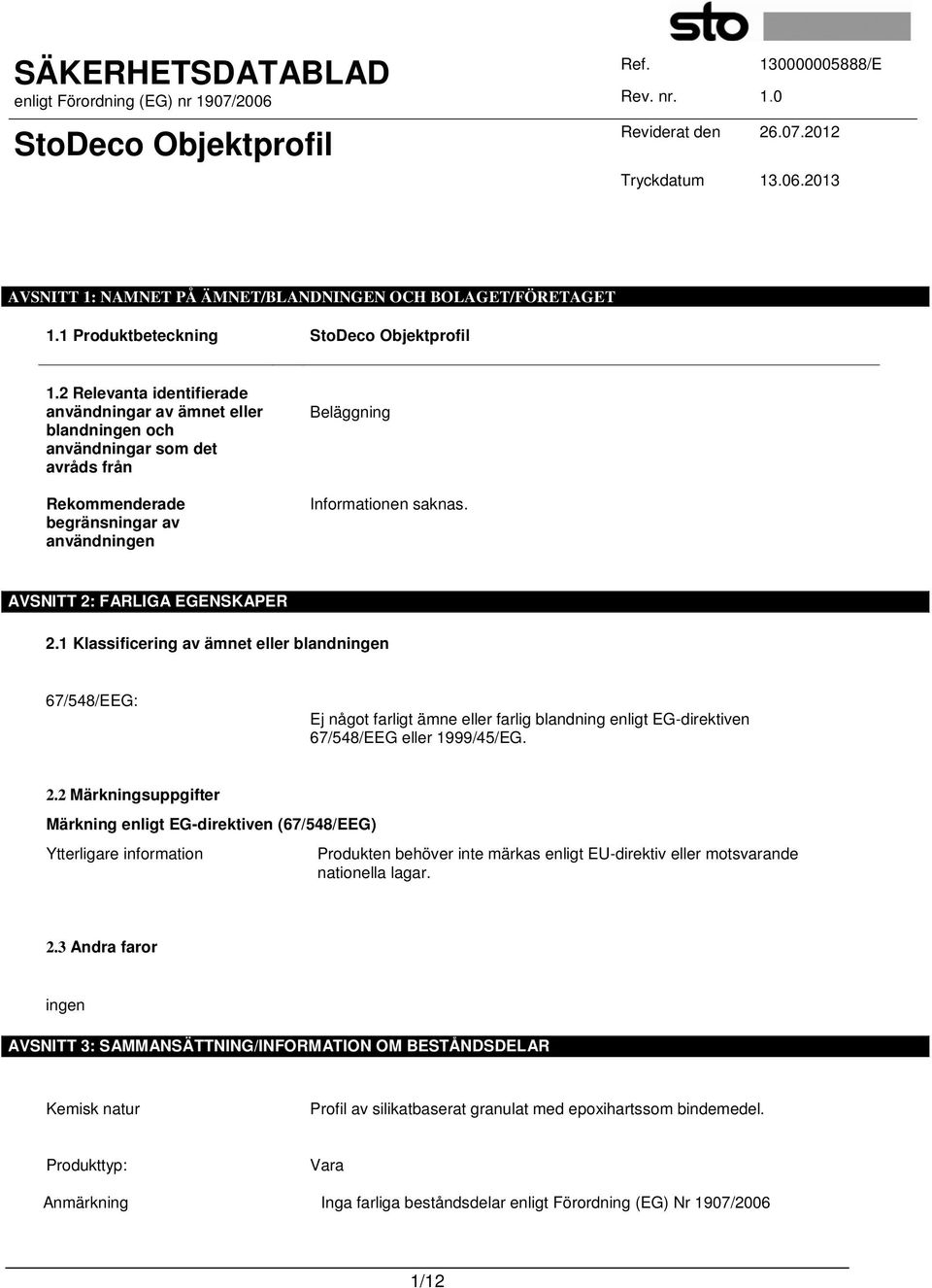 sto

SÄKERHETSDATABLAD
enligt Förordning (EG) nr 1907/2006

StoDeco Objektprofil

Ref. 130000005888/E
Rev. nr. 1.0
Reviderat den 26.07.2012
Tryckdatum 13.06.2013

AVSNITT 1: NAMNET PÅ ÄMNET/BLANDNINGEN OCH BOLAGET/FÖRETAGET

1.1 Produktbeteckning StoDeco Objektprofil

1.2 Relevanta identifierade användningar av ämnet eller blandningen och användningar som det avråds från
Beläggning

Rekommenderade begränsningar av användningen
Informationen saknas.

AVSNITT 2: FARLIGA EGENSKAPER

2.1 Klassificering av ämnet eller blandningen

67/548/EEG:
Ej något farligt ämne eller farlig blandning enligt EG-direktiven 67/548/EEG eller 1999/45/EG.

2.2 Märkningsuppgifter

Märkning enligt EG-direktiven (67/548/EEG)

Ytterligare information
Produkten behöver inte märkas enligt EU-direktiv eller motsvarande nationella lagar.

2.3 Andra faror

ingen

AVSNITT 3: SAMMANSÄTTNING/INFORMATION OM BESTÅNDSDELAR

Kemisk natur
Profil av silikatbaserat granulat med epoxihartssom bindemedel.

Produkttyp:
Vara

Anmärkning
Inga farliga beståndsdelar enligt Förordning (EG) Nr 1907/2006

1/12